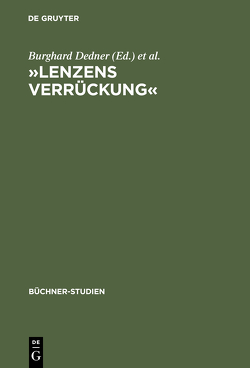 DE GRUYTER

Burghard Dedner (Ed.) et al.

»LENZENS VERRÜCKUNG«

BÜCHNER-STUDIEN

DE
G